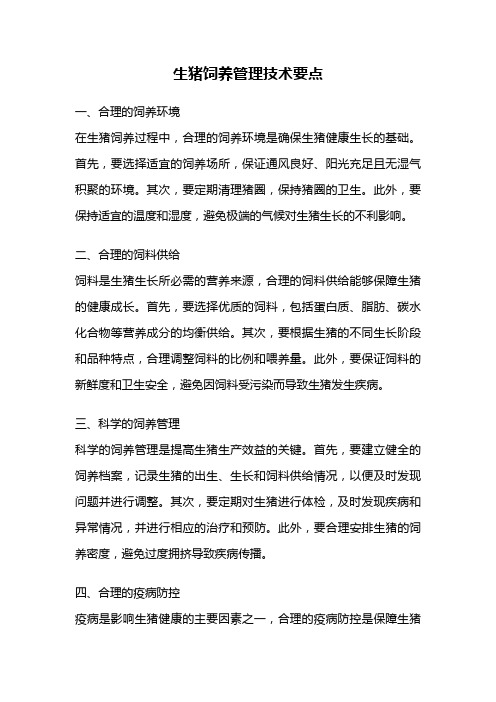 生猪饲养管理技术要点

一、合理的饲养环境

在生猪饲养过程中，合理的饲养环境是确保生猪健康生长的基础。首先，要选择适宜的饲养场所，保证通风良好、阳光充足且无湿气积聚的环境。其次，要定期清理猪圈，保持猪圈的卫生。此外，要保持适宜的温度和湿度，避免极端的气候对生猪生长的不利影响。

二、合理的饲料供给

饲料是生猪生长所必需的营养来源，合理的饲料供给能够保障生猪的健康成长。首先，要选择优质的饲料，包括蛋白质、脂肪、碳水化合物等营养成分的均衡供给。其次，要根据生猪的不同生长阶段和品种特点，合理调整饲料的比例和喂养量。此外，要保证饲料的新鲜度和卫生安全，避免因饲料受污染而导致生猪发生疾病。

三、科学的饲养管理

科学的饲养管理是提高生猪生产效益的关键。首先，要建立健全的饲养档案，记录生猪的出生、生长和饲料供给情况，以便及时发现问题并进行调整。其次，要定期对生猪进行体检，及时发现疾病和异常情况，并进行相应的治疗和预防。此外，要合理安排生猪的饲养密度，避免过度拥挤导致疾病传播。

四、合理的疫病防控

疫病是影响生猪健康的主要因素之一，合理的疫病防控是保障生猪